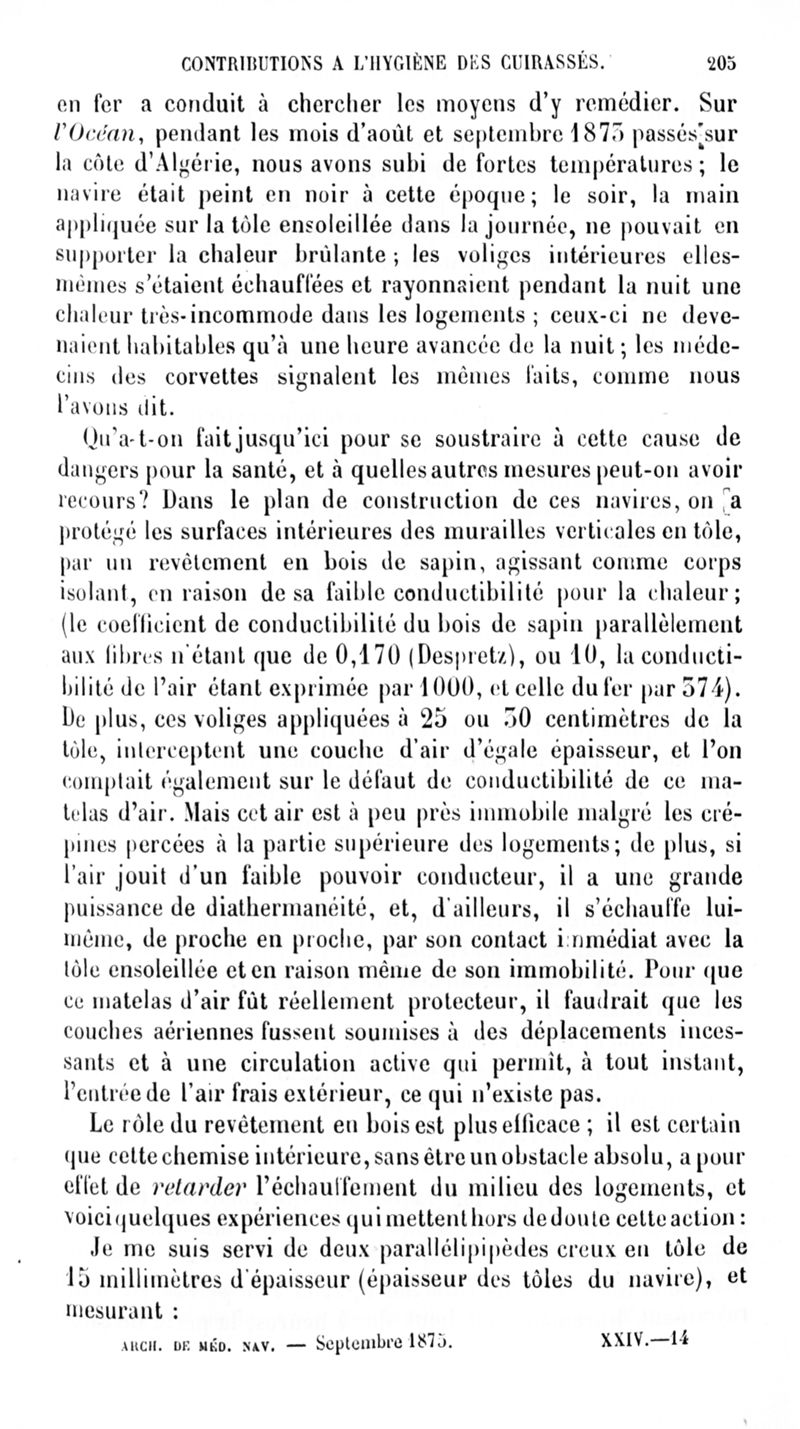 CONTRIBUTIONS A L'HYGIÈNE DES CUIRASSÉS. 205

en fer a conduit à chercher les moyens d'y remédier. Sur l'Océan, pendant les mois d'août et septembre 1875 passés sur la côte d'Algérie, nous avons subi de fortes températures ; le navire était peint en noir à cette époque ; le soir, la main appliquée sur la tôle ensoleillée dans la journée, ne pouvait en supporter la chaleur brûlante ; les voliges intérieures elles-mêmes s'étaient échauffées et rayonnaient pendant la nuit une chaleur très-incommode dans les logements ; ceux-ci ne devenaient habitables qu'à une heure avancée de la nuit ; les médecins des corvettes signalent les mêmes faits, comme nous l'avons dit.

Qu'a-t-on fait jusqu'ici pour se soustraire à cette cause de dangers pour la santé, et à quelles autres mesures peut-on avoir recours? Dans le plan de construction de ces navires, on a protégé les surfaces intérieures des murailles verticales en tôle, par un revêtement en bois de sapin, agissant comme corps isolant, en raison de sa faible conductibilité pour la chaleur ; (le coefficient de conductibilité du bois de sapin parallèlement aux fibres n'étant que de 0,170 (Despretz), ou 10, la conductibilité de l'air étant exprimée par 1000, et celle du fer par 374). De plus, ces voliges appliquées à 25 ou 30 centimètres de la tôle, interceptent une couche d'air d'égale épaisseur, et l'on comptait également sur le défaut de conductibilité de ce matelas d'air. Mais cet air est à peu près immobile malgré les crépines percées à la partie supérieure des logements ; de plus, si l'air jouit d'un faible pouvoir conducteur, il a une grande puissance de diathermanéité, et, d'ailleurs, il s'échauffe lui-même, de proche en proche, par son contact immédiat avec la tôle ensoleillée et en raison même de son immobilité. Pour que ce matelas d'air fût réellement protecteur, il faudrait que les couches aériennes fussent soumises à des déplacements incessants et à une circulation active qui permît, à tout instant, l'entrée de l'air frais extérieur, ce qui n'existe pas.

Le rôle du revêtement en bois est plus efficace ; il est certain que cette chemise intérieure, sans être un obstacle absolu, a pour effet de retarder l'échauffement du milieu des logements, et voici quelques expériences qui mettent hors de doute cette action :

Je me suis servi de deux parallélipipèdes creux en tôle de 15 millimètres d'épaisseur (épaisseur des tôles du navire), et mesurant :

ARCH. DE MÉD. NAV. — Septembre 1875. XXIV.—14